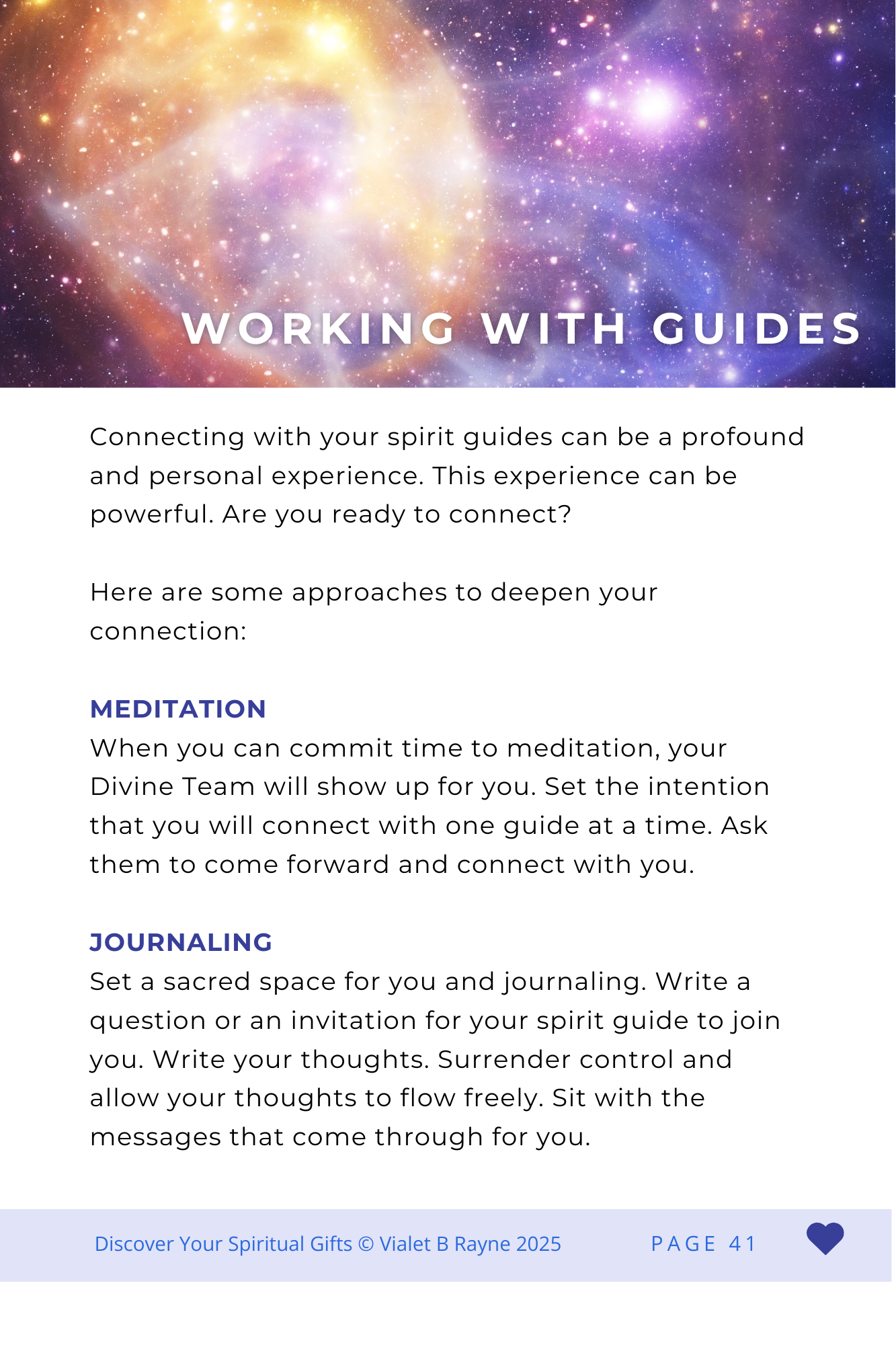 WORKING WITH GUIDES

Connecting with your spirit guides can be a profound and personal experience. This experience can be powerful. Are you ready to connect?

Here are some approaches to deepen your connection:

MEDITATION
When you can commit time to meditation, your Divine Team will show up for you. Set the intention that you will connect with one guide at a time. Ask them to come forward and connect with you.

JOURNALING
Set a sacred space for you and journaling. Write a question or an invitation for your spirit guide to join you. Write your thoughts. Surrender control and allow your thoughts to flow freely. Sit with the messages that come through for you.

Discover Your Spiritual Gifts © Vialet B Rayne 2025

PAGE 41